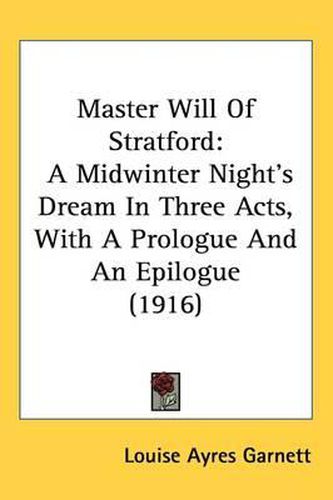 Master Will Of Stratford:
A Midwinter Night's Dream In Three Acts, With A Prologue And An Epilogue
(1916)

Louise Ayres Garnett